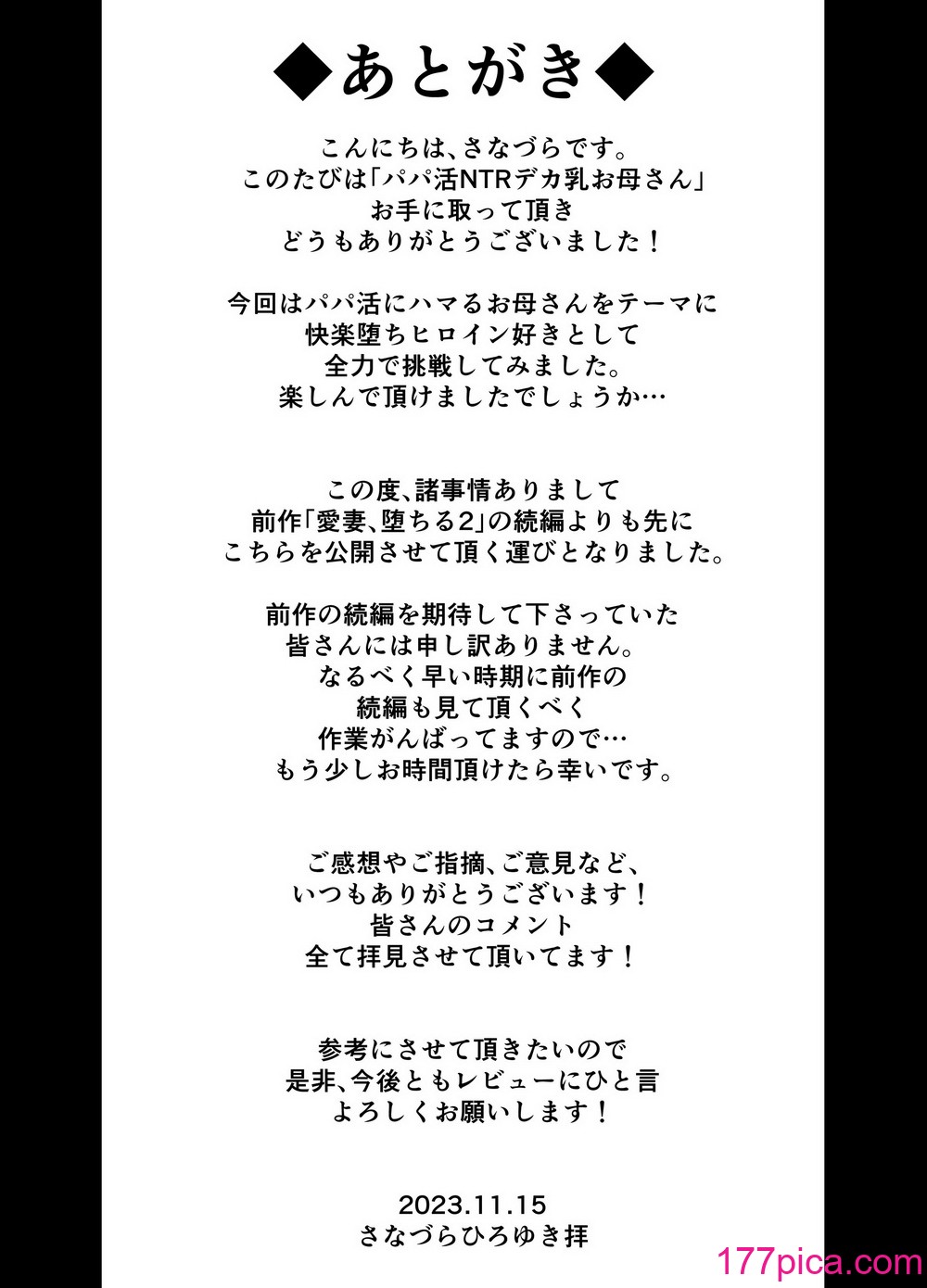 ◆あとがき◆

こんにちは、さなづらです。
このたびは「パパ活NTRデカ乳お母さん」
お手に取って頂き
どうもありがとうございました！

今回はパパ活にハマるお母さんをテーマに
快楽堕ちヒロイン好きとして
全力で挑戦してみました。
楽しんで頂けましたでしょうか…

この度、諸事情ありまして
前作「愛妻、堕ちる2」の続編よりも先に
こちらを公開させて頂く運びとなりました。

前作の続編を期待して下さっていた
皆さんには申し訳ありません。
なるべく早い時期に前作の
続編も見て頂くべく
作業がんばってますので…
もう少しお時間頂けたら幸いです。

ご感想やご指摘、ご意見など、
いつもありがとうございます！
皆さんのコメント
全て拝見させて頂いてます！

参考にさせて頂きたいので
是非、今後ともレビューにひと言
よろしくお願いします！

2023.11.15
さなづらひろゆき拝

177pica.com